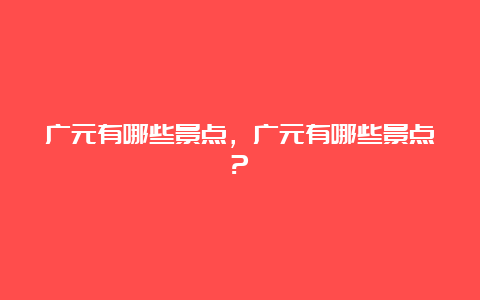 广元有哪些景点，广元有哪些景点？